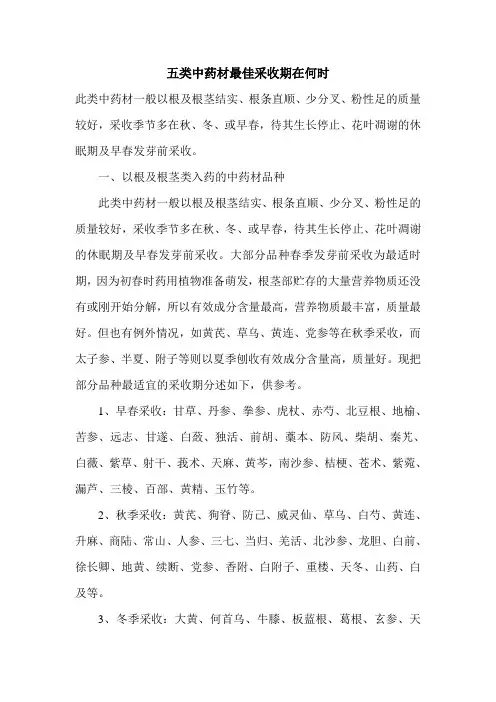 五类中药材最佳采收期在何时

此类中药材一般以根及根茎结实、根条直顺、少分叉、粉性足的质量较好，采收季节多在秋、冬、或早春，待其生长停止、花叶凋谢的休眠期及早春发芽前采收。

一、以根及根茎类入药的中药材品种

此类中药材一般以根及根茎结实、根条直顺、少分叉、粉性足的质量较好，采收季节多在秋、冬、或早春，待其生长停止、花叶凋谢的休眠期及早春发芽前采收。大部分品种春季发芽前采收为最适时期，因为初春时药用植物准备萌发，根茎部贮存的大量营养物质还没有或刚开始分解，所以有效成分含量最高，营养物质最丰富，质量最好。但也有例外情况，如黄芪、草乌、黄连、党参等在秋季采收，而太子参、半夏、附子等则以夏季刨收有效成分含量高，质量好。现把部分品种最适宜的采收期分述如下，供参考。

1、早春采收：甘草、丹参、拳参、虎杖、赤芍、北豆根、地榆、苦参、远志、甘遂、白蔹、独活、前胡、藁本、防风、柴胡、秦艽、白薇、紫草、射干、莪术、天麻、黄芩，南沙参、桔梗、苍术、紫菀、漏芦、三棱、百部、黄精、玉竹等。

2、秋季采收：黄芪、狗脊、防己、威灵仙、草乌、白芍、黄连、升麻、商陆、常山、人参、三七、当归、羌活、北沙参、龙胆、白前、徐长卿、地黄、续断、党参、香附、白附子、重楼、天冬、山药、白及等。

3、冬季采收：大黄、何首乌、牛膝、板蓝根、葛根、玄参、天